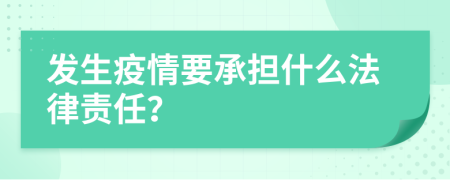 发生疫情要承担什么法律责任?